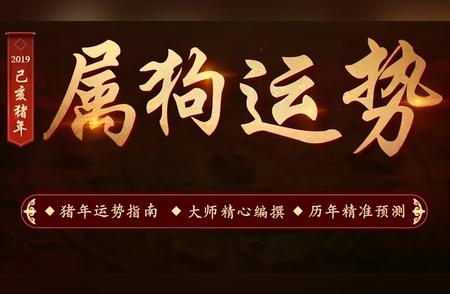 2019
己亥猪年

属狗运势

◆ 猪年运势指南 ◆ 大师精心编撰 ◆ 历年精准预测